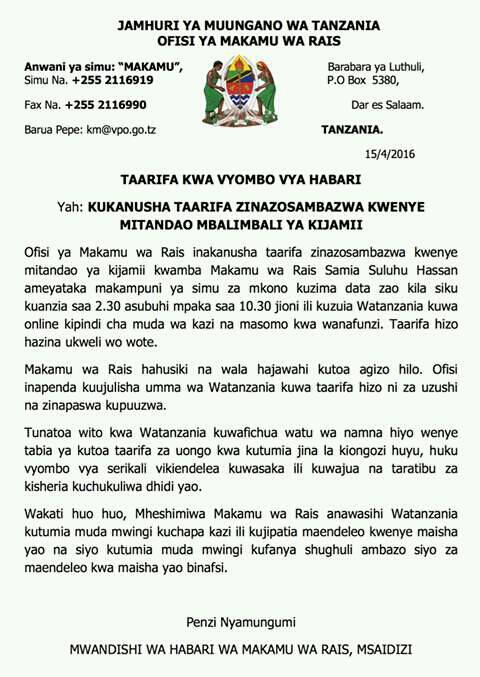 JAMHURI YA MUUNGANO WA TANZANIA
OFISI YA MAKAMU WA RAIS

Anwani ya simu: "MAKAMU",
Simu Na. +255 2116919

Fax Na. +255 2116990

Barua Pepe: km@vpo.go.tz

Barabara ya Luthuli,
P.O Box 5380,

Dar es Salaam.

TANZANIA.

15/4/2016

TAARIFA KWA VYOMBO VYA HABARI

Yah: KUKANUSHA TAARIFA ZINAZOSAMBAZWA KWENYE MITANDAO MBALIMBALI YA KIJAMII

Ofisi ya Makamu wa Rais inakanusha taarifa zinazosambazwa kwenye mitandao ya kijamii kwamba Makamu wa Rais Samia Suluhu Hassan ameyataka makampuni ya simu za mkono kuzima data zao kila siku kuanzia saa 2.30 asubuhi mpaka saa 10.30 jioni ili kuzuia Watanzania kuwa online kipindi cha muda wa kazi na masomo kwa wanafunzi. Taarifa hizo hazina ukweli wo wote.

Makamu wa Rais hahusiki na wala hajawahi kutoa agizo hilo. Ofisi inapenda kuujulisha umma wa Watanzania kuwa taarifa hizo ni za uzushi na zinapaswa kupuuzwa.

Tunatoa wito kwa Watanzania kuwafichua watu wa namna hiyo wenye tabia ya kutoa taarifa za uongo kwa kutumia jina la kiongozi huyu, huku vyombo vya serikali vikiendelea kuwasaka ili kuwajua na taratibu za kisheria kuchukuliwa dhidi yao.

Wakati huo huo, Mheshimiwa Makamu wa Rais anawasihi Watanzania kutumia muda mwingi kuchapa kazi ili kujipatia maendeleo kwenye maisha yao na siyo kutumia muda mwingi kufanya shughuli ambazo siyo za maendeleo kwa maisha yao binafsi.

Penzi Nyamungumi

MWANDISHI WA HABARI WA MAKAMU WA RAIS, MSAIDIZI